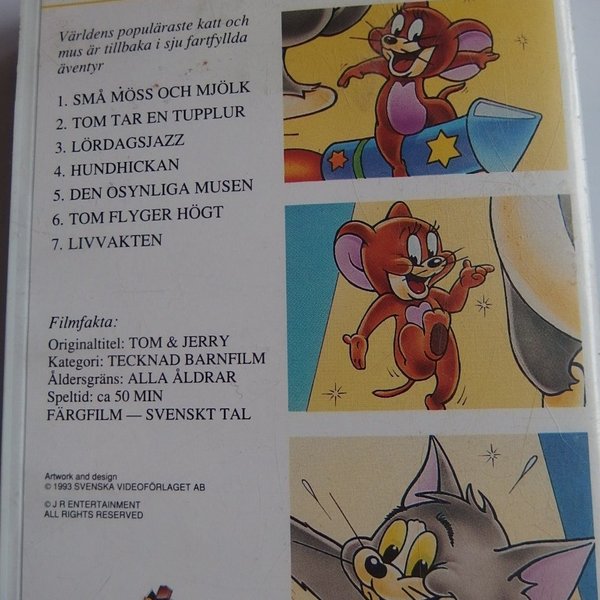 Världens populäraste katt och mus är tillbaka i sju fartfyllda äventyr

1. SMÅ MÖSS OCH MJÖLK
2. TOM TAR EN TUPPLUR
3. LÖRDAGSJAZZ
4. HUNDHICKAN
5. DEN OSYNLIGA MUSEN
6. TOM FLYGER HÖGT
7. LIVVAKTEN

Filmfakta:
Originaltitel: TOM & JERRY
Kategori: TECKNAD BARNFILM
Åldersgräns: ALLA ÅLDRAR
Speltid: ca 50 MIN
FÄRGFILM — SVENSKT TAL

Artwork and design
© 1993 SVENSKA VIDEOFÖRLAGET AB

© J R ENTERTAINMENT
ALL RIGHTS RESERVED